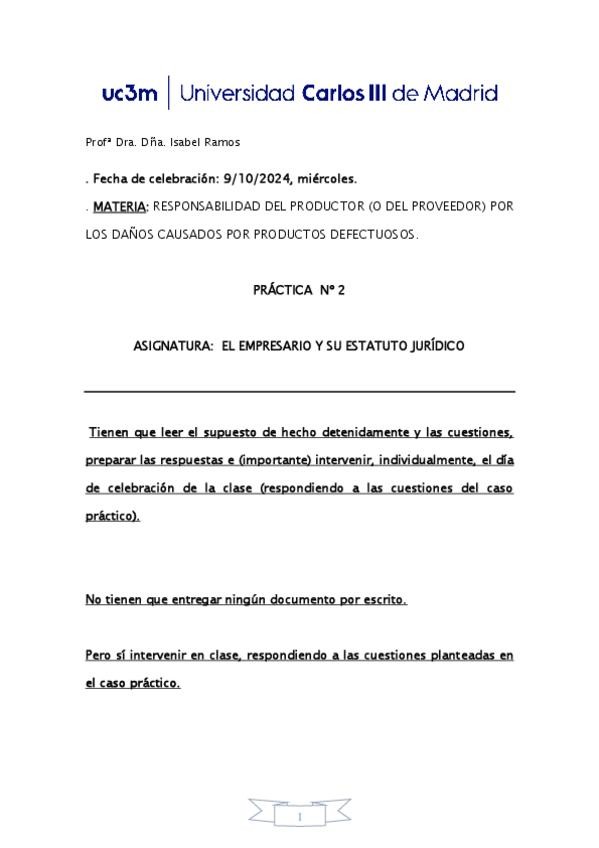 uc3m | Universidad Carlos III de Madrid

Profª Dra. Dña. Isabel Ramos

. Fecha de celebración: 9/10/2024, miércoles.

. MATERIA: RESPONSABILIDAD DEL PRODUCTOR (O DEL PROVEEDOR) POR LOS DAÑOS CAUSADOS POR PRODUCTOS DEFECTUOSOS.

PRÁCTICA Nº 2

ASIGNATURA: EL EMPRESARIO Y SU ESTATUTO JURÍDICO

Tienen que leer el supuesto de hecho detenidamente y las cuestiones, preparar las respuestas e (importante) intervenir, individualmente, el día de celebración de la clase (respondiendo a las cuestiones del caso práctico).

No tienen que entregar ningún documento por escrito.

Pero sí intervenir en clase, respondiendo a las cuestiones planteadas en el caso práctico.

1